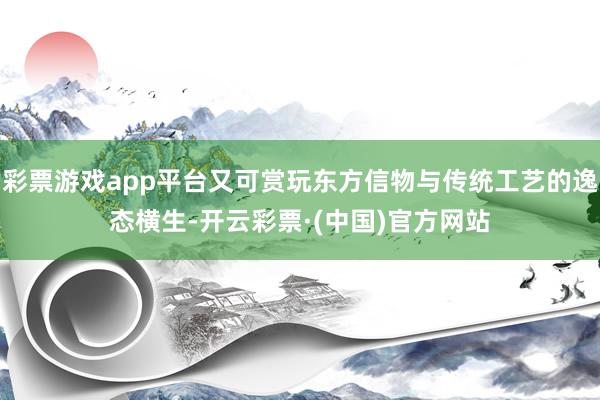 彩票游戏app平台又可赏玩东方信物与传统工艺的逸态横生-开云彩票·(中国)官方网站